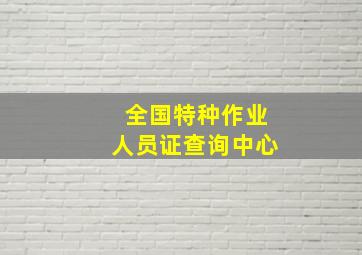 全国特种作业
人员证查询中心